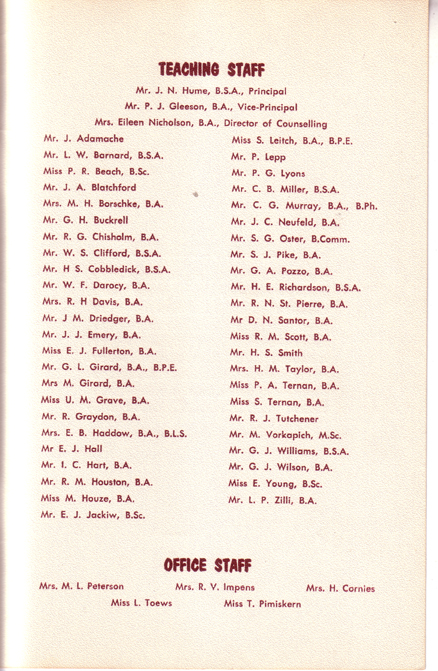 TEACHING STAFF

Mr. J. N. Hume, B.S.A., Principal
Mr. P. J. Gleeson, B.A., Vice-Principal
Mrs. Eileen Nicholson, B.A., Director of Counselling

Mr. J. Adamache
Mr. L. W. Barnard, B.S.A.
Miss P. R. Beach, B.Sc.
Mr. J. A. Blatchford
Mrs. M. H. Borschke, B.A.
Mr. G. H. Buckrell
Mr. R. G. Chisholm, B.A.
Mr. W. S. Clifford, B.S.A.
Mr. H S. Cobbledick, B.S.A.
Mr. W. F. Darocy, B.A.
Mrs. R. H Davis, B.A.
Mr. J M. Driedger, B.A.
Mr. J. J. Emery, B.A.
Miss E. J. Fullerton, B.A.
Mr. G. L. Girard, B.A., B.P.E.
Mrs M. Girard, B.A.
Miss U. M. Grave, B.A.
Mr. R. Graydon, B.A.
Mrs. E. B. Haddow, B.A., B.L.S.
Mr E. J. Hall
Mr. I. C. Hart, B.A.
Mr. R. M. Houston, B.A.
Miss M. Houze, B.A.
Mr. E. J. Jackiw, B.Sc.

Miss S. Leitch, B.A., B.P.E.
Mr. P. Lepp
Mr. P. G. Lyons
Mr. C. B. Miller, B.S.A.
Mr. C. G. Murray, B.A., B.Ph.
Mr. J. C. Neufeld, B.A.
Mr. S. G. Oster, B.Comm.
Mr. S. J. Pike, B.A.
Mr. G. A. Pozzo, B.A.
Mr. H. E. Richardson, B.S.A.
Mr. R. N. St. Pierre, B.A.
Mr D. N. Santor, B.A.
Miss R. M. Scott, B.A.
Mr. H. S. Smith
Mrs. H. M. Taylor, B.A.
Miss P. A. Ternan, B.A.
Miss S. Ternan, B.A.
Mr. R. J. Tutchener
Mr. M. Vorkapich, M.Sc.
Mr. G. J. Williams, B.S.A.
Mr. G. J. Wilson, B.A.
Miss E. Young, B.Sc.
Mr. L. P. Zilli, B.A.

OFFICE STAFF

Mrs. M. L. Peterson
Mrs. R. V. Impens
Mrs. H. Cornies
Miss L. Toews
Miss T. Pimiskern